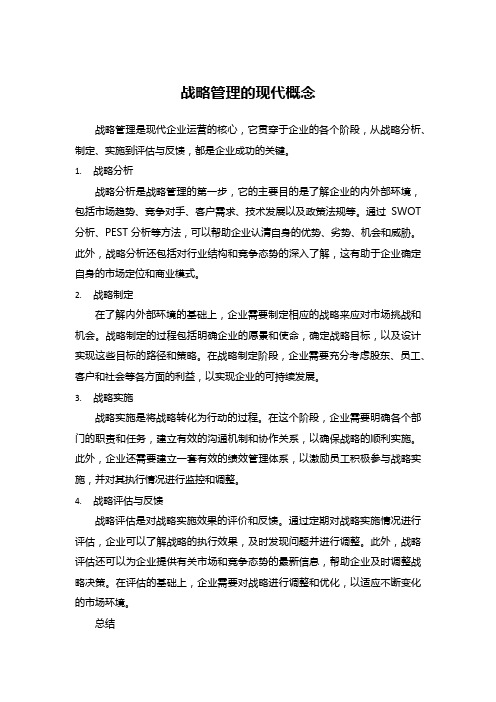 战略管理的现代概念

战略管理是现代企业运营的核心，它贯穿于企业的各个阶段，从战略分析、制定、实施到评估与反馈，都是企业成功的关键。

1. 战略分析

战略分析是战略管理的第一步，它的主要目的是了解企业的内外部环境，包括市场趋势、竞争对手、客户需求、技术发展以及政策法规等。通过 SWOT 分析、PEST 分析等方法，可以帮助企业认清自身的优势、劣势、机会和威胁。此外，战略分析还包括对行业结构和竞争态势的深入了解，这有助于企业确定自身的市场定位和商业模式。

2. 战略制定

在了解内外部环境的基础上，企业需要制定相应的战略来应对市场挑战和机会。战略制定的过程包括明确企业的愿景和使命，确定战略目标，以及设计实现这些目标的路径和策略。在战略制定阶段，企业需要充分考虑股东、员工、客户和社会等各方面的利益，以实现企业的可持续发展。

3. 战略实施

战略实施是将战略转化为行动的过程。在这个阶段，企业需要明确各个部门的职责和任务，建立有效的沟通机制和协作关系，以确保战略的顺利实施。此外，企业还需要建立一套有效的绩效管理体系，以激励员工积极参与战略实施，并对其执行情况进行监控和调整。

4. 战略评估与反馈

战略评估是对战略实施效果的评价和反馈。通过定期对战略实施情况进行评估，企业可以了解战略的执行效果，及时发现问题并进行调整。此外，战略评估还可以为企业提供有关市场和竞争态势的最新信息，帮助企业及时调整战略决策。在评估的基础上，企业需要对战略进行调整和优化，以适应不断变化的市场环境。

总结